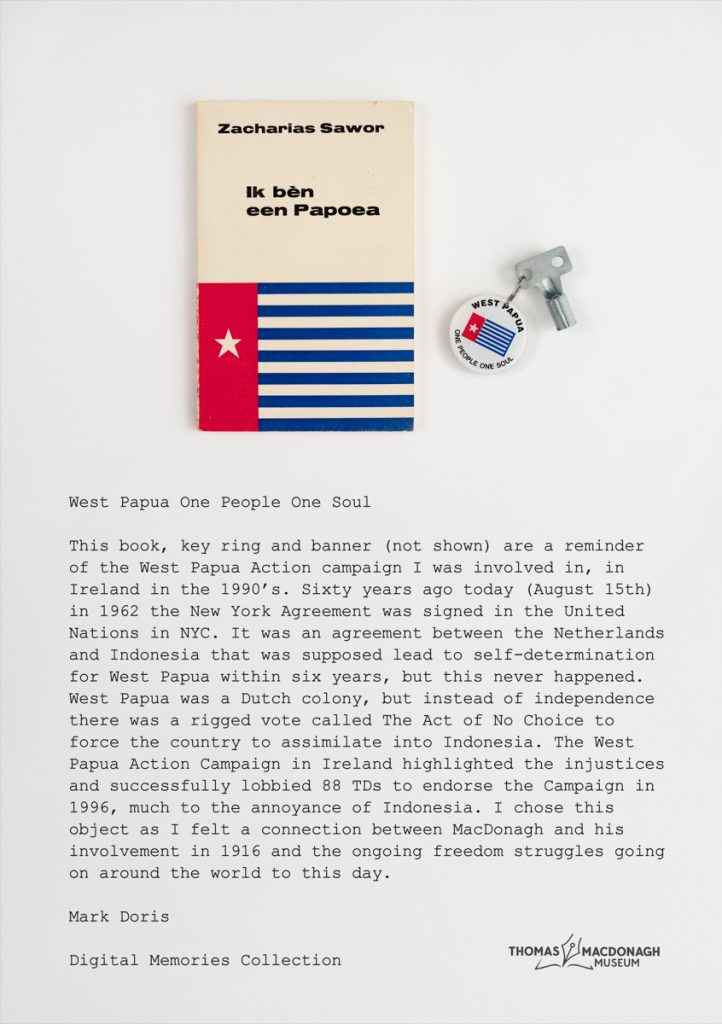 Zacharias Sawor

Ik bèn een Papoea

WEST PAPUA
ONE PEOPLE ONE SOUL

West Papua One People One Soul

This book, key ring and banner (not shown) are a reminder of the West Papua Action campaign I was involved in, in Ireland in the 1990's. Sixty years ago today (August 15th) in 1962 the New York Agreement was signed in the United Nations in NYC. It was an agreement between the Netherlands and Indonesia that was supposed lead to self-determination for West Papua within six years, but this never happened. West Papua was a Dutch colony, but instead of independence there was a rigged vote called The Act of No Choice to force the country to assimilate into Indonesia. The West Papua Action Campaign in Ireland highlighted the injustices and successfully lobbied 88 TDs to endorse the Campaign in 1996, much to the annoyance of Indonesia. I chose this object as I felt a connection between MacDonagh and his involvement in 1916 and the ongoing freedom struggles going on around the world to this day.

Mark Doris

Digital Memories Collection

THOMAS MACDONAGH MUSEUM